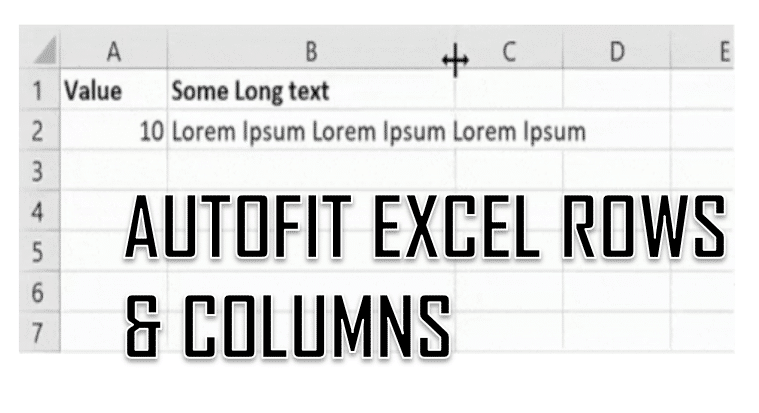 |   | A | B | C | D | E |
|---|---|---|---|---|---|
| 1 | Value | Some Long text | | | |
| 2 | 10 | Lorem Ipsum Lorem Ipsum Lorem Ipsum | | | |
| 3 | | | | | |
| 4 | | | | | |
| 5 | | | | | |
| 6 | | | | | |
| 7 | | | | | |

AUTOFIT EXCEL ROWS & COLUMNS